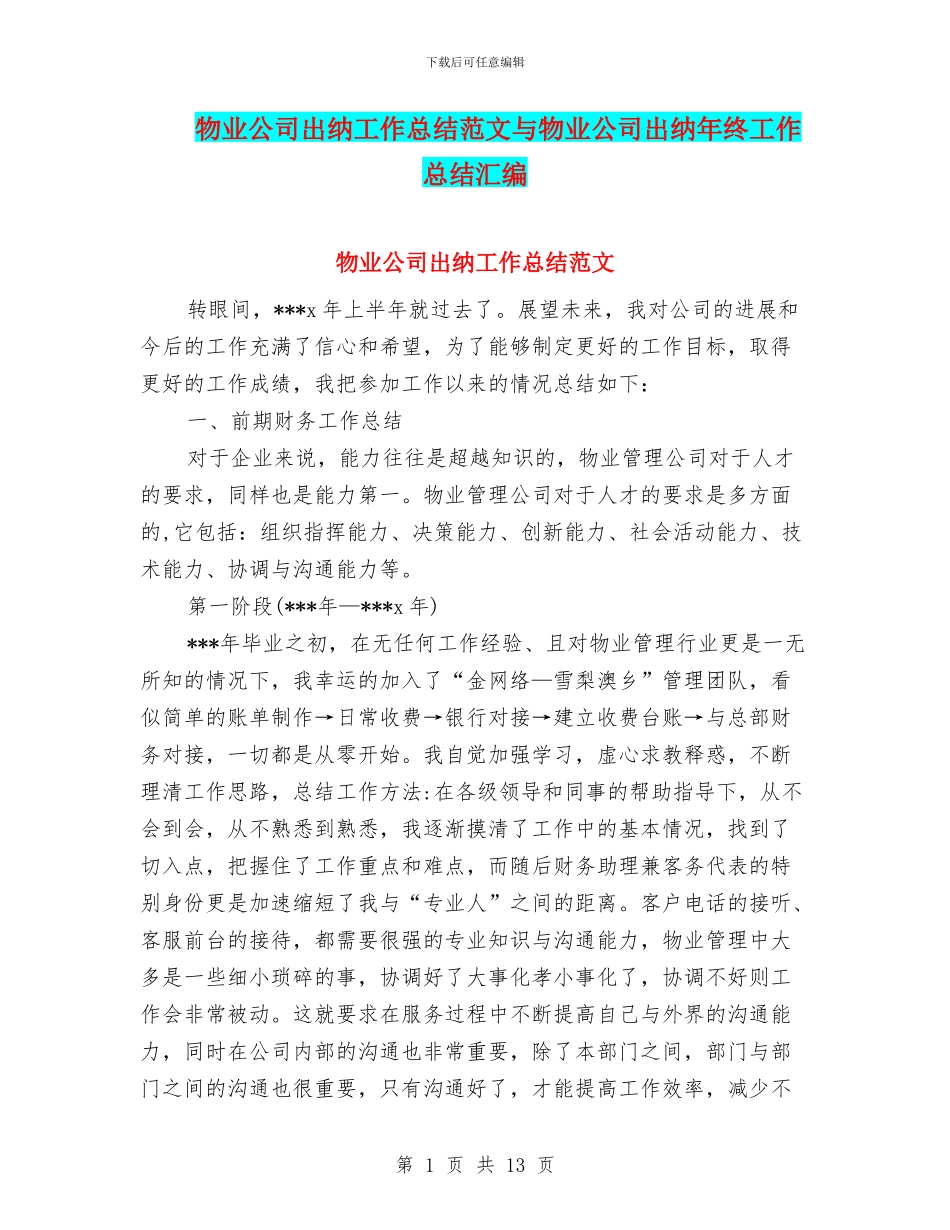 下载后可任意编辑

物业公司出纳工作总结范文与物业公司出纳年终工作总结汇编

物业公司出纳工作总结范文

转眼间，***x 年上半年就过去了。展望未来，我对公司的进展和今后的工作充满了信心和希望，为了能够制定更好的工作目标，取得更好的工作成绩，我把参加工作以来的情况总结如下：

一、前期财务工作总结

对于企业来说，能力往往是超越知识的，物业管理公司对于人才的要求，同样也是能力第一。物业管理公司对于人才的要求是多方面的,它包括：组织指挥能力、决策能力、创新能力、社会活动能力、技术能力、协调与沟通能力等。

第一阶段(***年—***x 年)

***年毕业之初，在无任何工作经验、且对物业管理行业更是一无所知的情况下，我幸运的加入了“金网络—雪梨澳乡”管理团队，看似简单的账单制作→日常收费→银行对接→建立收费台账→与总部财务对接，一切都是从零开始。我自觉加强学习，虚心求教释惑，不断理清工作思路，总结工作方法:在各级领导和同事的帮助指导下，从不会到会，从不熟悉到熟悉，我逐渐摸清了工作中的基本情况，找到了切入点，把握住了工作重点和难点，而随后财务助理兼客务代表的特别身份更是加速缩短了我与“专业人”之间的距离。客户电话的接听、客服前台的接待，都需要很强的专业知识与沟通能力，物业管理中大多是一些细小琐碎的事，协调好了大事化孝小事化了，协调不好则工作会非常被动。这就要求在服务过程中不断提高自己与外界的沟通能力，同时在公司内部的沟通也非常重要，除了本部门之间，部门与部门之间的沟通也很重要，只有沟通好了，才能提高工作效率，减少不

第 1 页 共 13 页